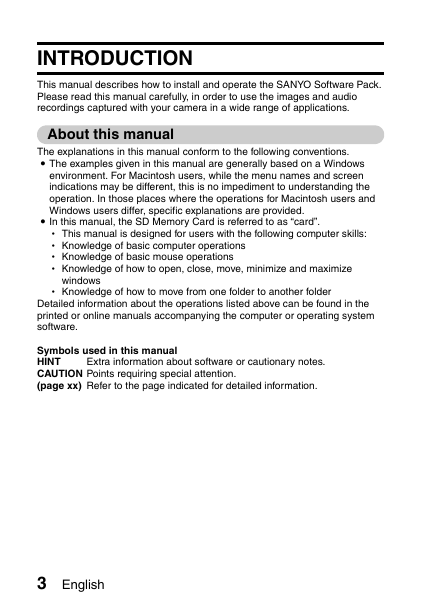 INTRODUCTION

This manual describes how to install and operate the SANYO Software Pack. Please read this manual carefully, in order to use the images and audio recordings captured with your camera in a wide range of applications.

About this manual

The explanations in this manual conform to the following conventions.
• The examples given in this manual are generally based on a Windows environment. For Macintosh users, while the menu names and screen indications may be different, this is no impediment to understanding the operation. In those places where the operations for Macintosh users and Windows users differ, specific explanations are provided.
• In this manual, the SD Memory Card is referred to as "card".
· This manual is designed for users with the following computer skills:
· Knowledge of basic computer operations
· Knowledge of basic mouse operations
· Knowledge of how to open, close, move, minimize and maximize windows
· Knowledge of how to move from one folder to another folder
Detailed information about the operations listed above can be found in the printed or online manuals accompanying the computer or operating system software.

Symbols used in this manual
HINT Extra information about software or cautionary notes.
CAUTION Points requiring special attention.
(page xx) Refer to the page indicated for detailed information.

3 English